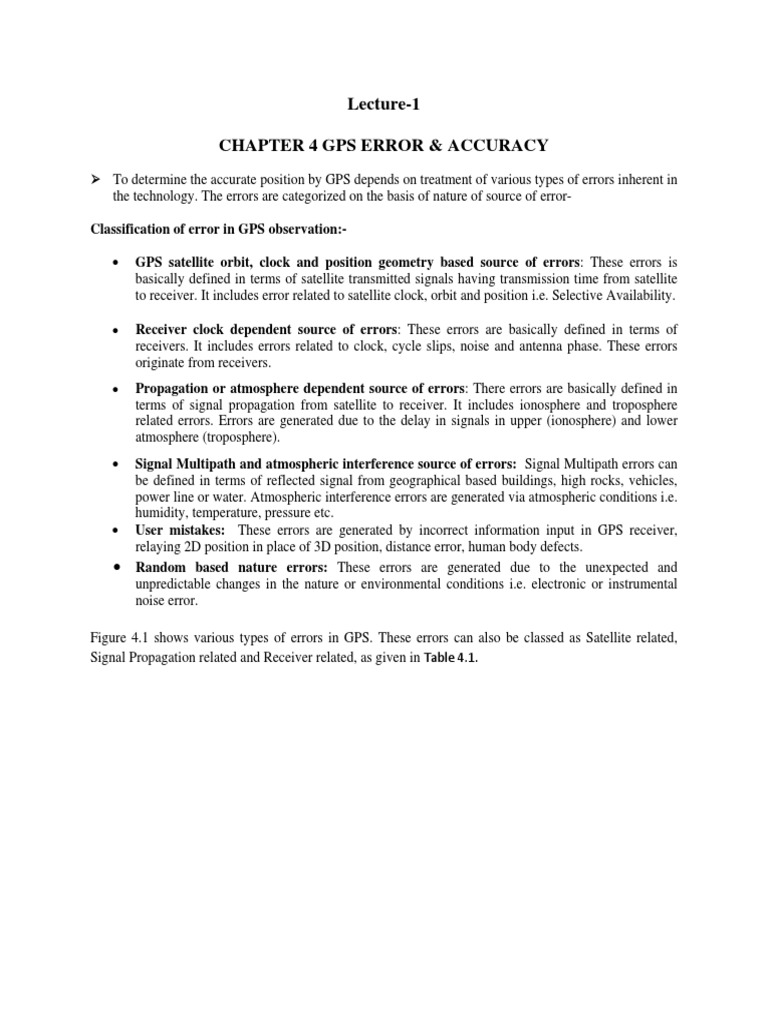 Lecture-1

CHAPTER 4 GPS ERROR & ACCURACY

➢ To determine the accurate position by GPS depends on treatment of various types of errors inherent in the technology. The errors are categorized on the basis of nature of source of error-

Classification of error in GPS observation:-

• GPS satellite orbit, clock and position geometry based source of errors: These errors is basically defined in terms of satellite transmitted signals having transmission time from satellite to receiver. It includes error related to satellite clock, orbit and position i.e. Selective Availability.

• Receiver clock dependent source of errors: These errors are basically defined in terms of receivers. It includes errors related to clock, cycle slips, noise and antenna phase. These errors originate from receivers.

• Propagation or atmosphere dependent source of errors: There errors are basically defined in terms of signal propagation from satellite to receiver. It includes ionosphere and troposphere related errors. Errors are generated due to the delay in signals in upper (ionosphere) and lower atmosphere (troposphere).

• Signal Multipath and atmospheric interference source of errors: Signal Multipath errors can be defined in terms of reflected signal from geographical based buildings, high rocks, vehicles, power line or water. Atmospheric interference errors are generated via atmospheric conditions i.e. humidity, temperature, pressure etc.
• User mistakes: These errors are generated by incorrect information input in GPS receiver, relaying 2D position in place of 3D position, distance error, human body defects.
• Random based nature errors: These errors are generated due to the unexpected and unpredictable changes in the nature or environmental conditions i.e. electronic or instrumental noise error.

Figure 4.1 shows various types of errors in GPS. These errors can also be classed as Satellite related, Signal Propagation related and Receiver related, as given in Table 4.1.